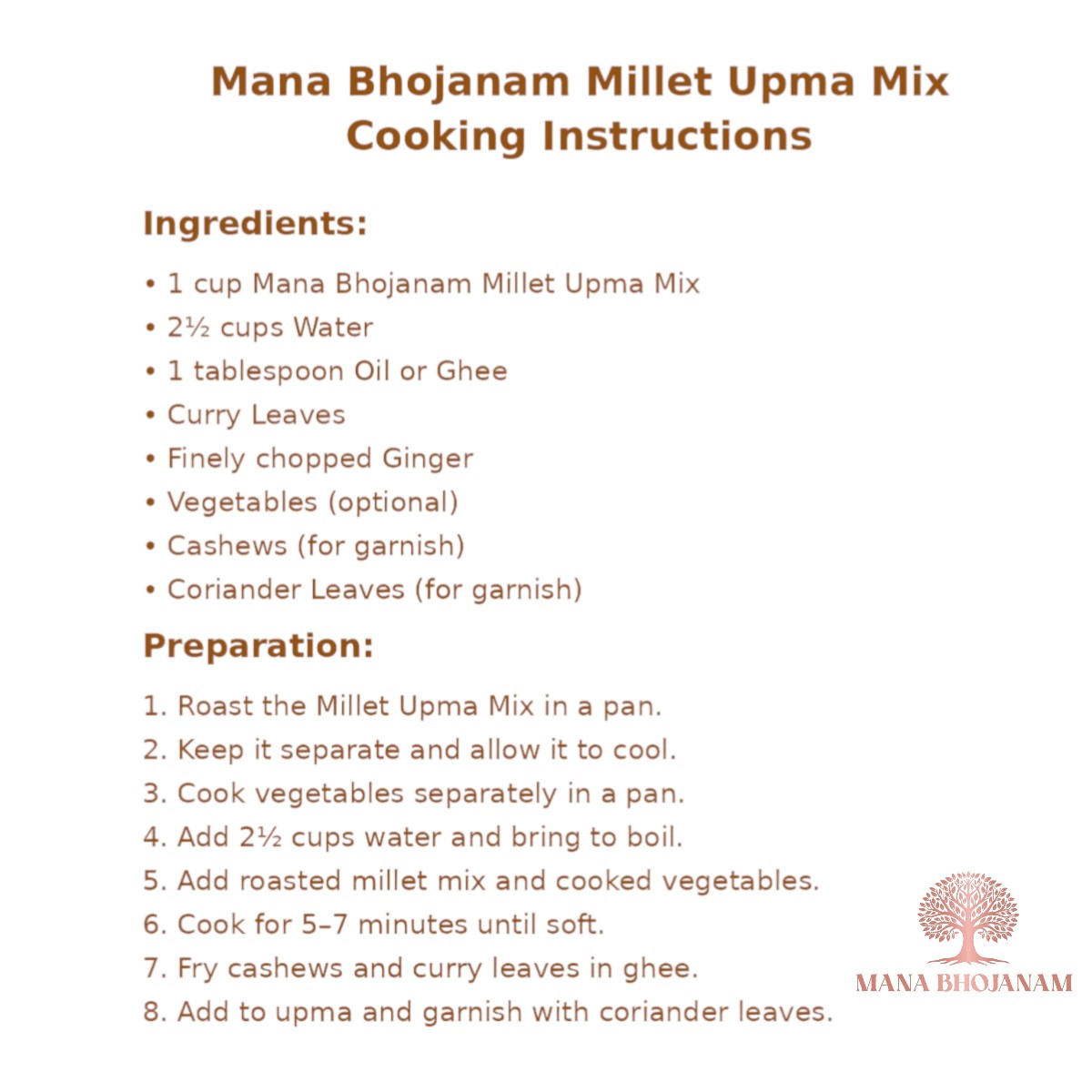 Mana Bhojanam Millet Upma Mix
Cooking Instructions

Ingredients:

• 1 cup Mana Bhojanam Millet Upma Mix
• 2½ cups Water
• 1 tablespoon Oil or Ghee
• Curry Leaves
• Finely chopped Ginger
• Vegetables (optional)
• Cashews (for garnish)
• Coriander Leaves (for garnish)

Preparation:

1. Roast the Millet Upma Mix in a pan.
2. Keep it separate and allow it to cool.
3. Cook vegetables separately in a pan.
4. Add 2½ cups water and bring to boil.
5. Add roasted millet mix and cooked vegetables.
6. Cook for 5–7 minutes until soft.
7. Fry cashews and curry leaves in ghee.
8. Add to upma and garnish with coriander leaves.

MANA BHOJANAM